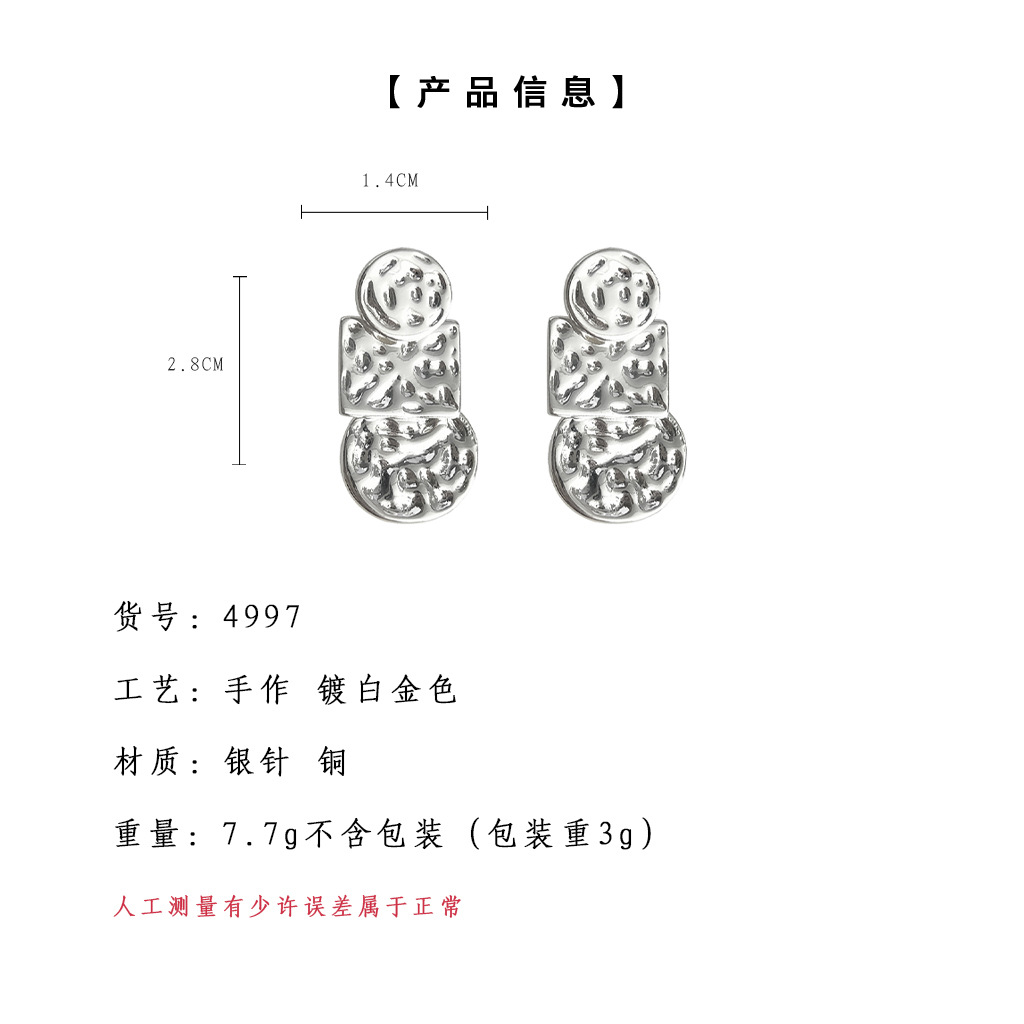 【产品信息】

1.4CM

2.8CM

货号：4997

工艺：手作 镀白金色

材质：银针 铜

重量：7.7g不含包装（包装重3g）

人工测量有少许误差属于正常